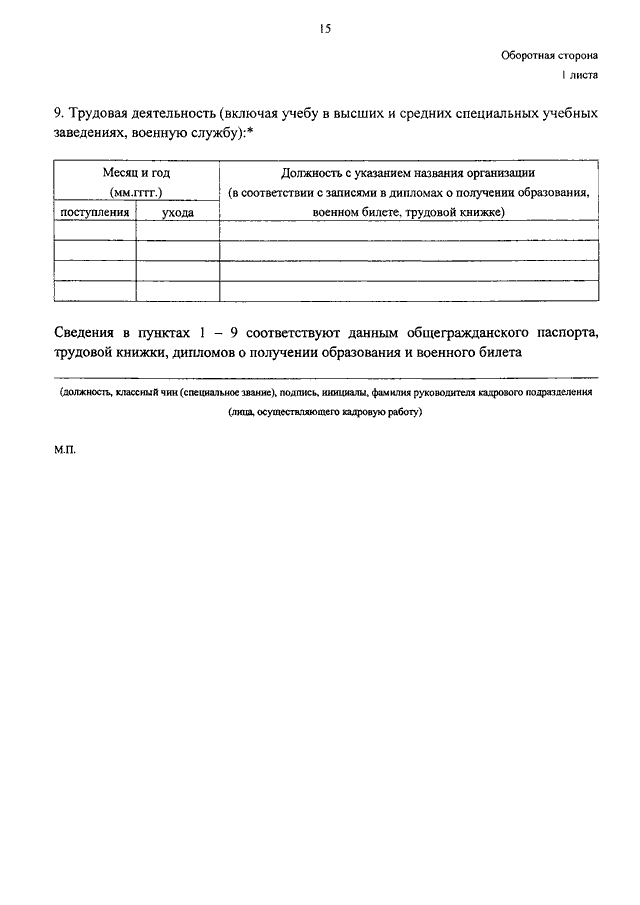 15

Оборотная сторона
1 листа

9. Трудовая деятельность (включая учебу в высших и средних специальных учебных заведениях, военную службу):*

| Месяц и год (мм.гггг.) | | Должность с указанием названия организации (в соответствии с записями в дипломах о получении образования, военном билете, трудовой книжке) |
|---|---|---|
| поступления | ухода | |
| | | |
| | | |
| | | |
| | | |

Сведения в пунктах 1 – 9 соответствуют данным общегражданского паспорта, трудовой книжки, дипломов о получении образования и военного билета

(должность, классный чин (специальное звание), подпись, инициалы, фамилия руководителя кадрового подразделения (лица, осуществляющего кадровую работу)

М.П.